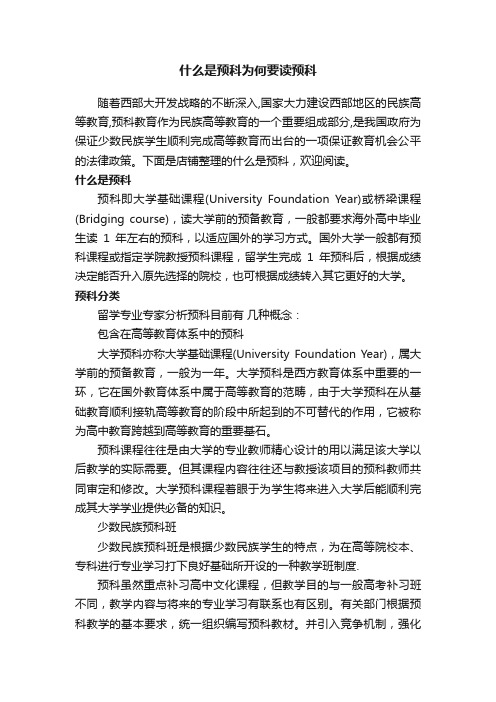 什么是预科为何要读预科

随着西部大开发战略的不断深入,国家大力建设西部地区的民族高等教育,预科教育作为民族高等教育的一个重要组成部分,是我国政府为保证少数民族学生顺利完成高等教育而出台的一项保证教育机会公平的法律政策。下面是店铺整理的什么是预科，欢迎阅读。

什么是预科

预科即大学基础课程(University Foundation Year)或桥梁课程(Bridging course)，读大学前的预备教育，一般都要求海外高中毕业生读 1 年左右的预科，以适应国外的学习方式。国外大学一般都有预科课程或指定学院教授预科课程，留学生完成 1 年预科后，根据成绩决定能否升入原先选择的院校，也可根据成绩转入其它更好的大学。

预科分类

留学专业专家分析预科目前有 几种概念：

包含在高等教育体系中的预科

大学预科亦称大学基础课程(University Foundation Year)，属大学前的预备教育，一般为一年。大学预科是西方教育体系中重要的一环，它在国外教育体系中属于高等教育的范畴，由于大学预科在从基础教育顺利接轨高等教育的阶段中所起到的不可替代的作用，它被称为高中教育跨越到高等教育的重要基石。

预科课程往往是由大学的专业教师精心设计的用以满足该大学以后教学的实际需要。但其课程内容往往还与教授该项目的预科教师共同审定和修改。大学预科课程着眼于为学生将来进入大学后能顺利完成其大学学业提供必备的知识。

少数民族预科班

少数民族预科班是根据少数民族学生的特点，为在高等院校本、专科进行专业学习打下良好基础所开设的一种教学班制度.

预科虽然重点补习高中文化课程，但教学目的与一般高考补习班不同，教学内容与将来的专业学习有联系也有区别。有关部门根据预科教学的基本要求，统一组织编写预科教材。并引入竞争机制，强化